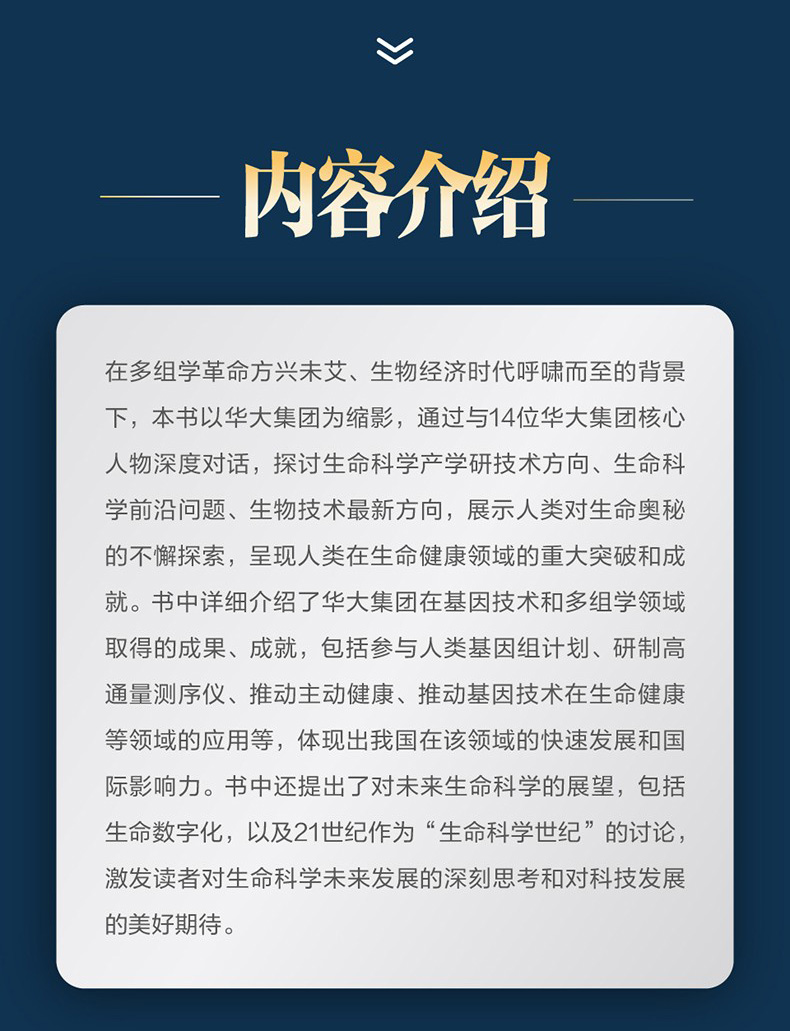 内容介绍

在多组学革命方兴未艾、生物经济时代呼啸而至的背景下，本书以华大集团为缩影，通过与14位华大集团核心人物深度对话，探讨生命科学产学研技术方向、生命科学前沿问题、生物技术最新方向，展示人类对生命奥秘的不懈探索，呈现人类在生命健康领域的重大突破和成就。书中详细介绍了华大集团在基因技术和多组学领域取得的成果、成就，包括参与人类基因组计划、研制高通量测序仪、推动主动健康、推动基因技术在生命健康等领域的应用等，体现出我国在该领域的快速发展和国际影响力。书中还提出了对未来生命科学的展望，包括生命数字化，以及21世纪作为“生命科学世纪”的讨论，激发读者对生命科学未来发展的深刻思考和对科技发展的美好期待。